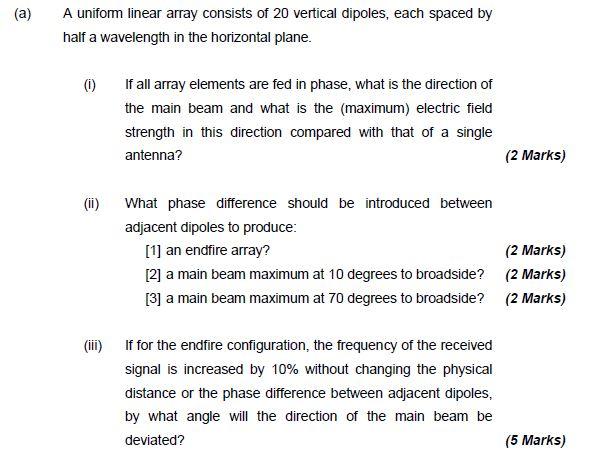 (a) A uniform linear array consists of 20 vertical dipoles, each spaced by half a wavelength in the horizontal plane.

(i) If all array elements are fed in phase, what is the direction of the main beam and what is the (maximum) electric field strength in this direction compared with that of a single antenna? (2 Marks)

(ii) What phase difference should be introduced between adjacent dipoles to produce:

[1] an endfire array? (2 Marks)

[2] a main beam maximum at 10 degrees to broadside? (2 Marks)

[3] a main beam maximum at 70 degrees to broadside? (2 Marks)

(iii) If for the endfire configuration, the frequency of the received signal is increased by 10% without changing the physical distance or the phase difference between adjacent dipoles, by what angle will the direction of the main beam be deviated? (5 Marks)